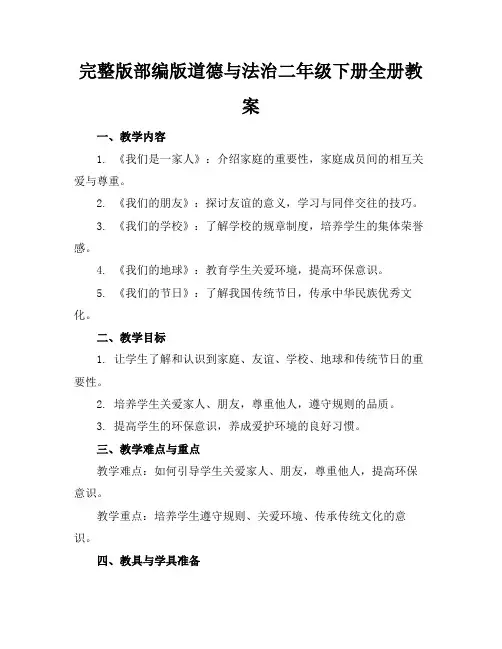 完整版部编版道德与法治二年级下册全册教案

一、教学内容

1. 《我们是一家人》：介绍家庭的重要性，家庭成员间的相互关爱与尊重。

2. 《我们的朋友》：探讨友谊的意义，学习与同伴交往的技巧。

3. 《我们的学校》：了解学校的规章制度，培养学生的集体荣誉感。

4. 《我们的地球》：教育学生关爱环境，提高环保意识。

5. 《我们的节日》：了解我国传统节日，传承中华民族优秀文化。

二、教学目标

1. 让学生了解和认识到家庭、友谊、学校、地球和传统节日的重要性。

2. 培养学生关爱家人、朋友，尊重他人，遵守规则的品质。

3. 提高学生的环保意识，养成爱护环境的良好习惯。

三、教学难点与重点

教学难点：如何引导学生关爱家人、朋友，尊重他人，提高环保意识。

教学重点：培养学生遵守规则、关爱环境、传承传统文化的意识。

四、教具与学具准备